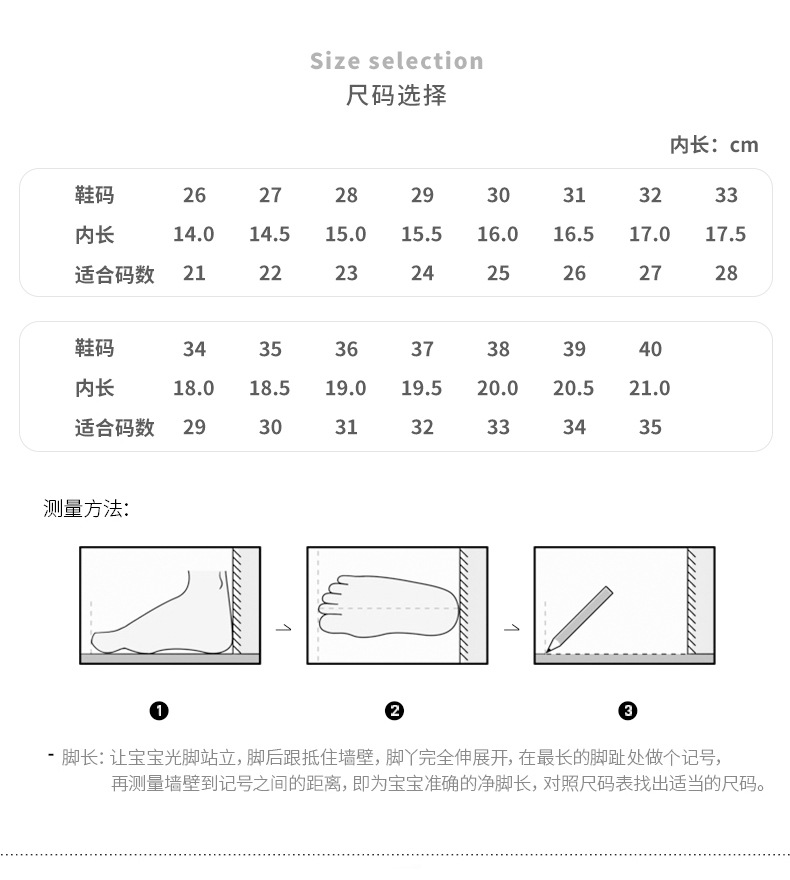 Size selection
尺码选择

内长：cm

| 鞋码 | 26 | 27 | 28 | 29 | 30 | 31 | 32 | 33 |
|---|---|---|---|---|---|---|---|---|
| 内长 | 14.0 | 14.5 | 15.0 | 15.5 | 16.0 | 16.5 | 17.0 | 17.5 |
| 适合码数 | 21 | 22 | 23 | 24 | 25 | 26 | 27 | 28 |

| 鞋码 | 34 | 35 | 36 | 37 | 38 | 39 | 40 |
|---|---|---|---|---|---|---|---|
| 内长 | 18.0 | 18.5 | 19.0 | 19.5 | 20.0 | 20.5 | 21.0 |
| 适合码数 | 29 | 30 | 31 | 32 | 33 | 34 | 35 |

测量方法:

❶ ❷ ❸

- 脚长: 让宝宝光脚站立, 脚后跟抵住墙壁, 脚丫完全伸展开, 在最长的脚趾处做个记号, 再测量墙壁到记号之间的距离, 即为宝宝准确的净脚长, 对照尺码表找出适当的尺码。